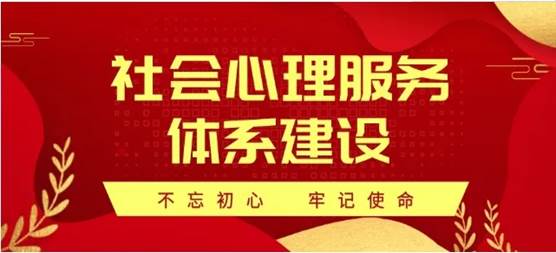 社会心理服务
体系建设

不忘初心　牢记使命